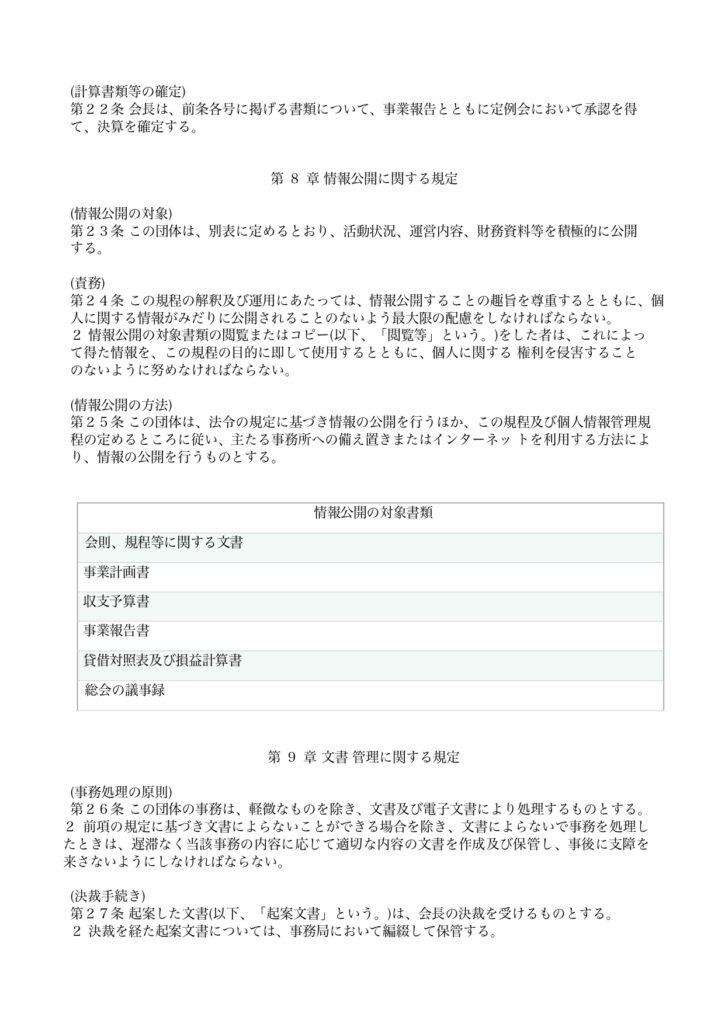 (計算書類等の確定)
第２２条 会長は、前条各号に掲げる書類について、事業報告とともに定例会において承認を得て、決算を確定する。

第 8 章 情報公開に関する規定

(情報公開の対象)
第２３条 この団体は、別表に定めるとおり、活動状況、運営内容、財務資料等を積極的に公開する。

(責務)
第２４条 この規程の解釈及び運用にあたっては、情報公開することの趣旨を尊重するとともに、個人に関する情報がみだりに公開されることのないよう最大限の配慮をしなければならない。
２ 情報公開の対象書類の閲覧またはコピー(以下、「閲覧等」という。)をした者は、これによって得た情報を、この規程の目的に即して使用するとともに、個人に関する 権利を侵害することのないように努めなければならない。

(情報公開の方法)
第２５条 この団体は、法令の規定に基づき情報の公開を行うほか、この規程及び個人情報管理規程の定めるところに従い、主たる事務所への備え置きまたはインターネットを利用する方法により、情報の公開を行うものとする。

| 情報公開の対象書類 |
|---|
| 会則、規程等に関する文書 |
| 事業計画書 |
| 収支予算書 |
| 事業報告書 |
| 貸借対照表及び損益計算書 |
| 総会の議事録 |

第 9 章 文書 管理に関する規定

(事務処理の原則)
第２６条 この団体の事務は、軽微なものを除き、文書及び電子文書により処理するものとする。
２ 前項の規定に基づき文書によらないことができる場合を除き、文書によらないで事務を処理したときは、遅滞なく当該事務の内容に応じて適切な内容の文書を作成及び保管し、事後に支障を来さないようにしなければならない。

(決裁手続き)
第２７条 起案した文書(以下、「起案文書」という。)は、会長の決裁を受けるものとする。
２ 決裁を経た起案文書については、事務局において編綴して保管する。